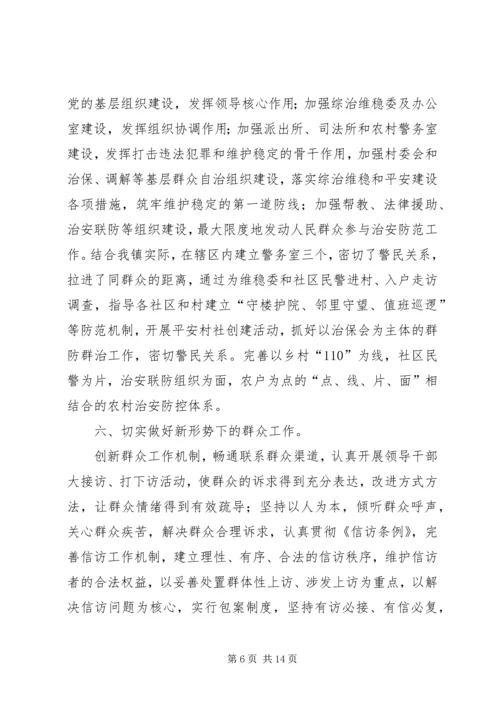 党的基层组织建设，发挥领导核心作用；加强综治维稳委及办公室建设，发挥组织协调作用；加强派出所、司法所和农村警务室建设，发挥打击违法犯罪和维护稳定的骨干作用，加强村委会和治保、调解等基层群众自治组织建设，落实综治维稳和平安建设各项措施，筑牢维护稳定的第一道防线；加强帮教、法律援助、治安联防等组织建设，最大限度地发动人民群众参与治安防范工作。结合我镇实际，在辖区内建立警务室三个，密切了警民关系，拉进了同群众的距离，通过为维稳委和社区民警进村、入户走访调查，指导各社区和村建立“守楼护院、邻里守望、值班巡逻”等防范机制，开展平安村社创建活动，抓好以治保会为主体的群防群治工作，密切警民关系。完善以乡村“110”为线，社区民警为片，治安联防组织为面，农户为点的“点、线、片、面”相结合的农村治安防控体系。

六、切实做好新形势下的群众工作。

创新群众工作机制，畅通联系群众渠道，认真开展领导干部大接访、打下访活动，使群众的诉求得到充分表达，改进方式方法，让群众情绪得到有效疏导；坚持以人为本，倾听群众呼声，关心群众疾苦，解决群众合理诉求，认真贯彻《信访条例》，完善信访工作机制，建立理性、有序、合法的信访秩序，维护信访者的合法权益，以妥善处置群体性上访、涉发上访为重点，以解决信访问题为核心，实行包案制度，坚持有访必接、有信必复，

第 6 页 共 14 页